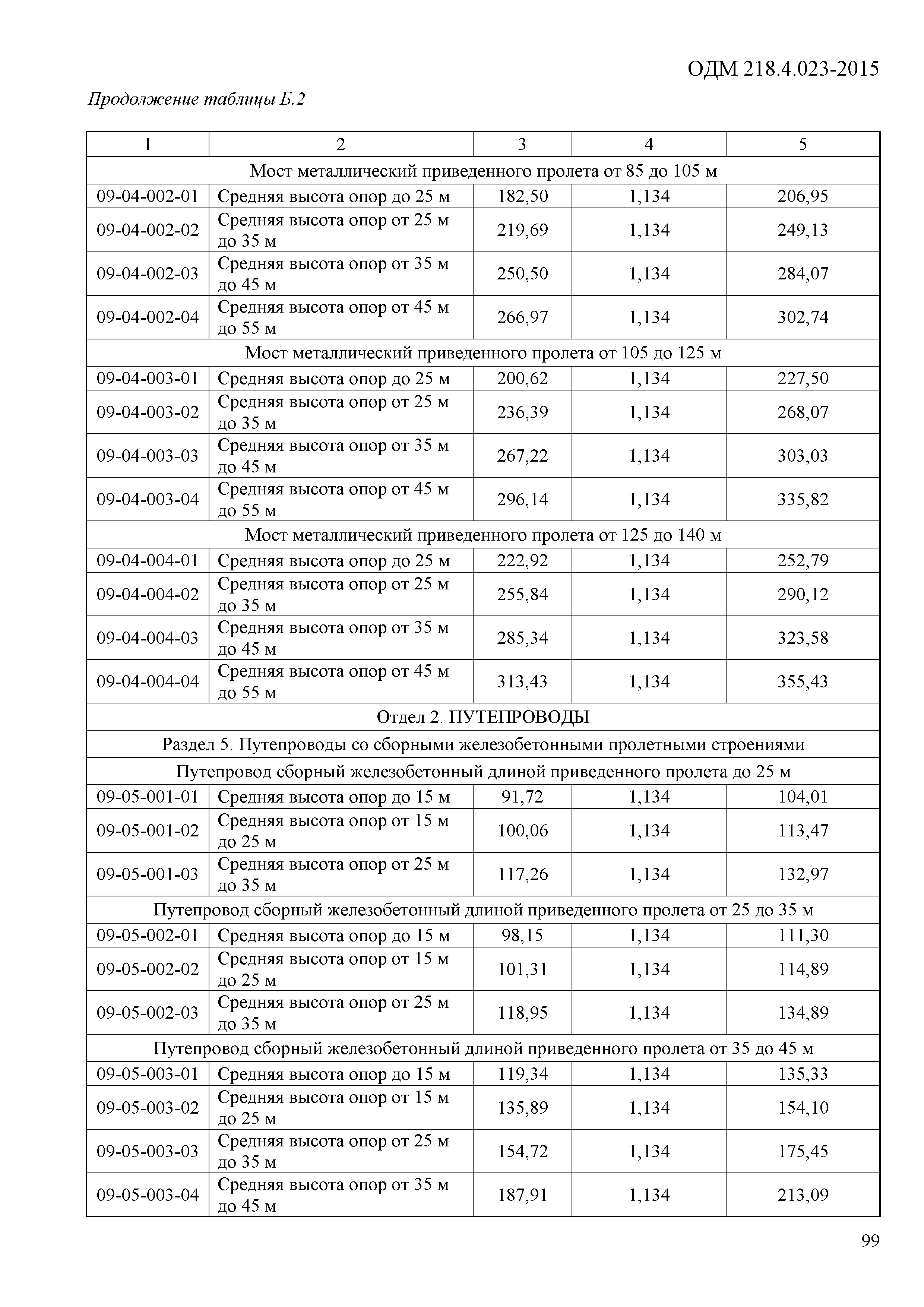 ОДМ 218.4.023-2015

Продолжение таблицы Б.2

| 1 | 2 | 3 | 4 | 5 |
|---|---|---|---|---|
| Мост металлический приведенного пролета от 85 до 105 м | | | | |
| 09-04-002-01 | Средняя высота опор до 25 м | 182,50 | 1,134 | 206,95 |
| 09-04-002-02 | Средняя высота опор от 25 м до 35 м | 219,69 | 1,134 | 249,13 |
| 09-04-002-03 | Средняя высота опор от 35 м до 45 м | 250,50 | 1,134 | 284,07 |
| 09-04-002-04 | Средняя высота опор от 45 м до 55 м | 266,97 | 1,134 | 302,74 |
| Мост металлический приведенного пролета от 105 до 125 м | | | | |
| 09-04-003-01 | Средняя высота опор до 25 м | 200,62 | 1,134 | 227,50 |
| 09-04-003-02 | Средняя высота опор от 25 м до 35 м | 236,39 | 1,134 | 268,07 |
| 09-04-003-03 | Средняя высота опор от 35 м до 45 м | 267,22 | 1,134 | 303,03 |
| 09-04-003-04 | Средняя высота опор от 45 м до 55 м | 296,14 | 1,134 | 335,82 |
| Мост металлический приведенного пролета от 125 до 140 м | | | | |
| 09-04-004-01 | Средняя высота опор до 25 м | 222,92 | 1,134 | 252,79 |
| 09-04-004-02 | Средняя высота опор от 25 м до 35 м | 255,84 | 1,134 | 290,12 |
| 09-04-004-03 | Средняя высота опор от 35 м до 45 м | 285,34 | 1,134 | 323,58 |
| 09-04-004-04 | Средняя высота опор от 45 м до 55 м | 313,43 | 1,134 | 355,43 |
| Отдел 2. ПУТЕПРОВОДЫ | | | | |
| Раздел 5. Путепроводы со сборными железобетонными пролетными строениями | | | | |
| Путепровод сборный железобетонный длиной приведенного пролета до 25 м | | | | |
| 09-05-001-01 | Средняя высота опор до 15 м | 91,72 | 1,134 | 104,01 |
| 09-05-001-02 | Средняя высота опор от 15 м до 25 м | 100,06 | 1,134 | 113,47 |
| 09-05-001-03 | Средняя высота опор от 25 м до 35 м | 117,26 | 1,134 | 132,97 |
| Путепровод сборный железобетонный длиной приведенного пролета от 25 до 35 м | | | | |
| 09-05-002-01 | Средняя высота опор до 15 м | 98,15 | 1,134 | 111,30 |
| 09-05-002-02 | Средняя высота опор от 15 м до 25 м | 101,31 | 1,134 | 114,89 |
| 09-05-002-03 | Средняя высота опор от 25 м до 35 м | 118,95 | 1,134 | 134,89 |
| Путепровод сборный железобетонный длиной приведенного пролета от 35 до 45 м | | | | |
| 09-05-003-01 | Средняя высота опор до 15 м | 119,34 | 1,134 | 135,33 |
| 09-05-003-02 | Средняя высота опор от 15 м до 25 м | 135,89 | 1,134 | 154,10 |
| 09-05-003-03 | Средняя высота опор от 25 м до 35 м | 154,72 | 1,134 | 175,45 |
| 09-05-003-04 | Средняя высота опор от 35 м до 45 м | 187,91 | 1,134 | 213,09 |

99